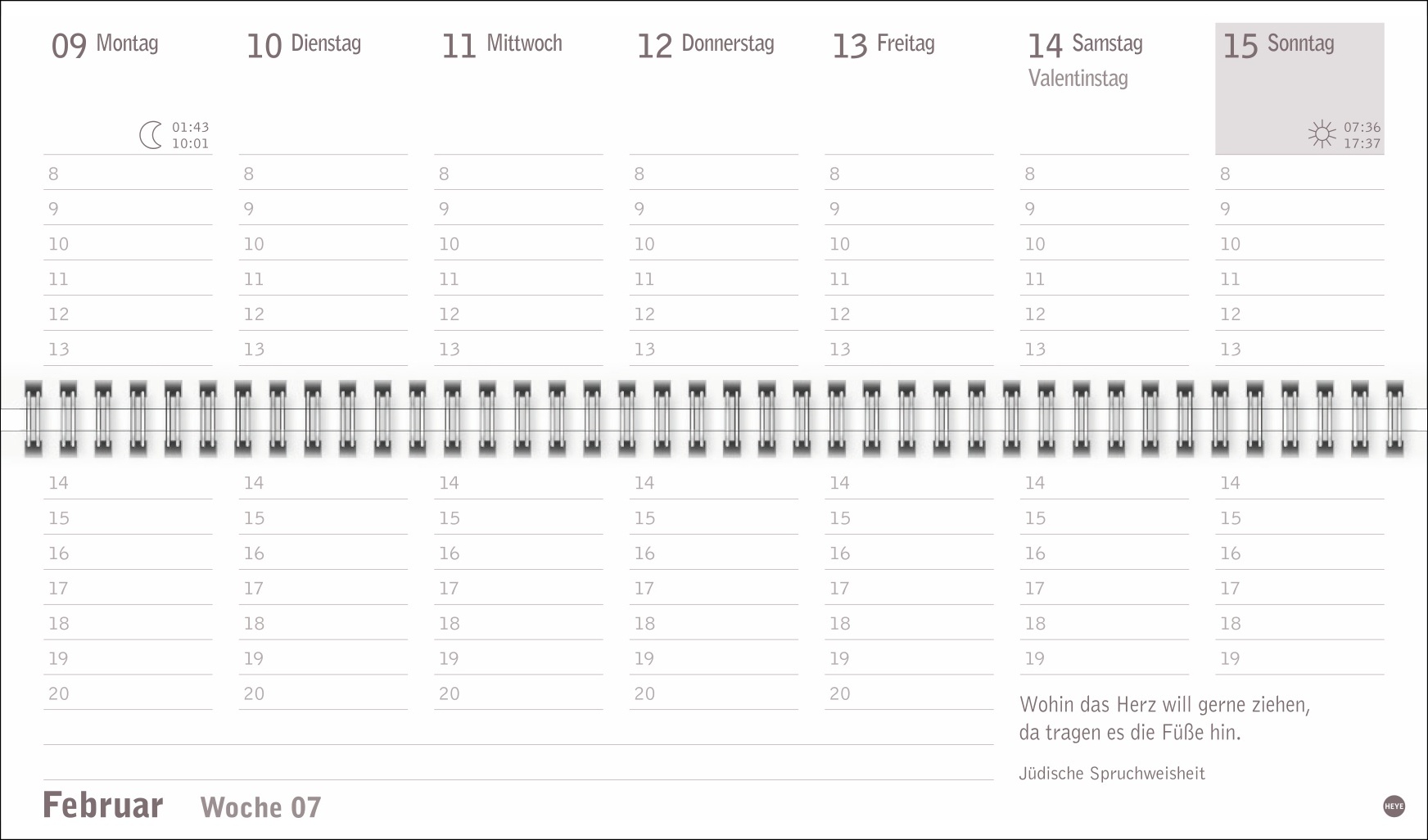 09 Montag

01:43
10:01

8
9
10
11
12
13
14
15
16
17
18
19
20

10 Dienstag

8
9
10
11
12
13
14
15
16
17
18
19
20

11 Mittwoch

8
9
10
11
12
13
14
15
16
17
18
19
20

12 Donnerstag

8
9
10
11
12
13
14
15
16
17
18
19
20

13 Freitag

8
9
10
11
12
13
14
15
16
17
18
19
20

14 Samstag
Valentinstag

8
9
10
11
12
13
14
15
16
17
18
19

15 Sonntag

07:36
17:37

8
9
10
11
12
13
14
15
16
17
18
19

Wohin das Herz will gerne ziehen, da tragen es die Füße hin.

Jüdische Spruchweisheit

Februar Woche 07

HEYE